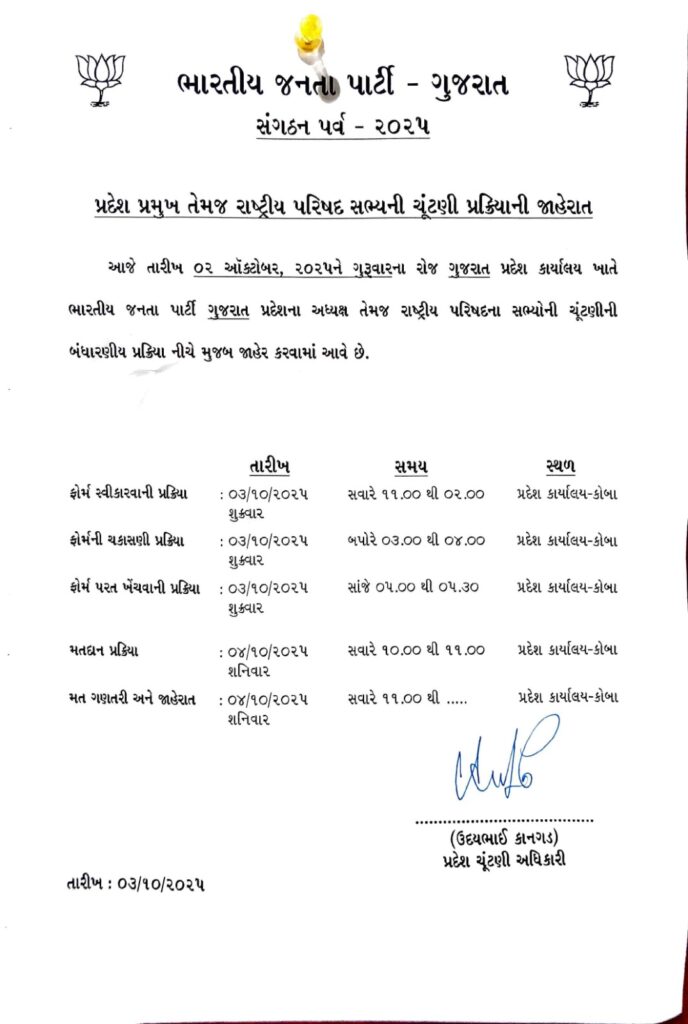 ભારતીય જનતા પાર્ટી - ગુજરાત
સંગઠન પર્વ - ૨૦૨૫

પ્રદેશ પ્રમુખ તેમજ રાષ્ટ્રીય પરિષદ સભ્યની ચૂંટણી પ્રક્રિયાની જાહેરાત

આજે તારીખ ૦૨ ઑક્ટોબર, ૨૦૨૫ને ગુરૂવારના રોજ ગુજરાત પ્રદેશ કાર્યાલય ખાતે ભારતીય જનતા પાર્ટી ગુજરાત પ્રદેશના અધ્યક્ષ તેમજ રાષ્ટ્રીય પરિષદના સભ્યોની ચૂંટણીની બંધારણીય પ્રક્રિયા નીચે મુજબ જાહેર કરવામાં આવે છે.

| | તારીખ | સમય | સ્થળ |
|---|---|---|---|
| ફોર્મ સ્વીકારવાની પ્રક્રિયા | : ૦૩/૧૦/૨૦૨૫ શુક્રવાર | સવારે ૧૧.૦૦ થી ૦૨.૦૦ | પ્રદેશ કાર્યાલય-કોબા |
| ફોર્મની ચકાસણી પ્રક્રિયા | : ૦૩/૧૦/૨૦૨૫ શુક્રવાર | બપોરે ૦૩.૦૦ થી ૦૪.૦૦ | પ્રદેશ કાર્યાલય-કોબા |
| ફોર્મ પરત ખેંચવાની પ્રક્રિયા | : ૦૩/૧૦/૨૦૨૫ શુક્રવાર | સાંજે ૦૫.૦૦ થી ૦૫.૩૦ | પ્રદેશ કાર્યાલય-કોબા |
| મતદાન પ્રક્રિયા | : ૦૪/૧૦/૨૦૨૫ શનિવાર | સવારે ૧૦.૦૦ થી ૧૧.૦૦ | પ્રદેશ કાર્યાલય-કોબા |
| મત ગણતરી અને જાહેરાત | : ૦૪/૧૦/૨૦૨૫ શનિવાર | સવારે ૧૧.૦૦ થી ..... | પ્રદેશ કાર્યાલય-કોબા |

(ઉદયભાઈ કાનગડ)
પ્રદેશ ચૂંટણી અધિકારી

તારીખ : ૦૩/૧૦/૨૦૨૫